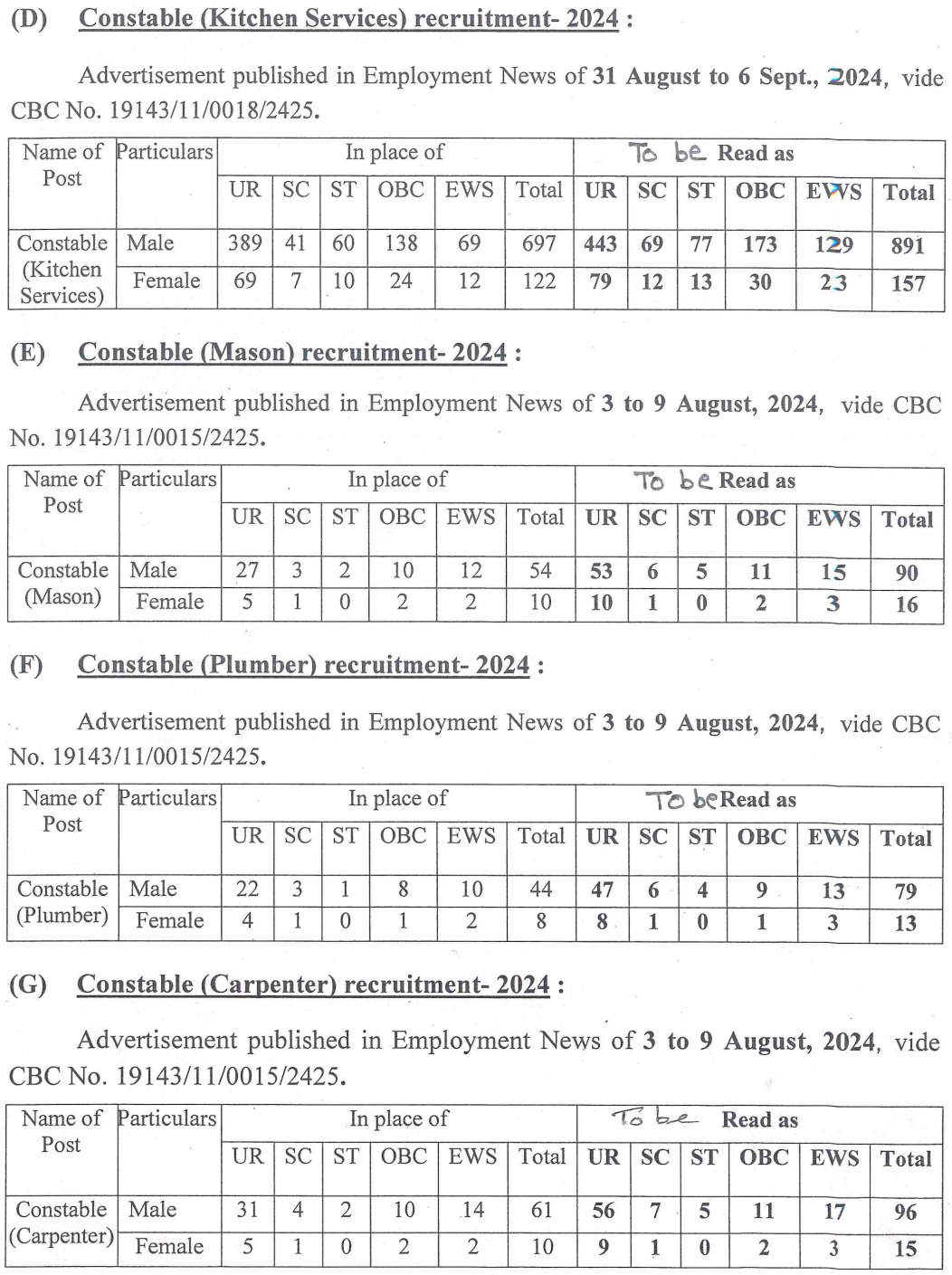 (D) Constable (Kitchen Services) recruitment- 2024 :

Advertisement published in Employment News of 31 August to 6 Sept., 2024, vide CBC No. 19143/11/0018/2425.

| Name of Post | Particulars | In place of | | | | | | To be Read as | | | | | |
|---|---|---|---|---|---|---|---|---|---|---|---|---|---|
| | | UR | SC | ST | OBC | EWS | Total | UR | SC | ST | OBC | EWS | Total |
| Constable (Kitchen Services) | Male | 389 | 41 | 60 | 138 | 69 | 697 | 443 | 69 | 77 | 173 | 129 | 891 |
| | Female | 69 | 7 | 10 | 24 | 12 | 122 | 79 | 12 | 13 | 30 | 23 | 157 |

(E) Constable (Mason) recruitment- 2024 :

Advertisement published in Employment News of 3 to 9 August, 2024, vide CBC No. 19143/11/0015/2425.

| Name of Post | Particulars | In place of | | | | | | To be Read as | | | | | |
|---|---|---|---|---|---|---|---|---|---|---|---|---|---|
| | | UR | SC | ST | OBC | EWS | Total | UR | SC | ST | OBC | EWS | Total |
| Constable (Mason) | Male | 27 | 3 | 2 | 10 | 12 | 54 | 53 | 6 | 5 | 11 | 15 | 90 |
| | Female | 5 | 1 | 0 | 2 | 2 | 10 | 10 | 1 | 0 | 2 | 3 | 16 |

(F) Constable (Plumber) recruitment- 2024 :

Advertisement published in Employment News of 3 to 9 August, 2024, vide CBC No. 19143/11/0015/2425.

| Name of Post | Particulars | In place of | | | | | | To be Read as | | | | | |
|---|---|---|---|---|---|---|---|---|---|---|---|---|---|
| | | UR | SC | ST | OBC | EWS | Total | UR | SC | ST | OBC | EWS | Total |
| Constable (Plumber) | Male | 22 | 3 | 1 | 8 | 10 | 44 | 47 | 6 | 4 | 9 | 13 | 79 |
| | Female | 4 | 1 | 0 | 1 | 2 | 8 | 8 | 1 | 0 | 1 | 3 | 13 |

(G) Constable (Carpenter) recruitment- 2024 :

Advertisement published in Employment News of 3 to 9 August, 2024, vide CBC No. 19143/11/0015/2425.

| Name of Post | Particulars | In place of | | | | | | To be Read as | | | | | |
|---|---|---|---|---|---|---|---|---|---|---|---|---|---|
| | | UR | SC | ST | OBC | EWS | Total | UR | SC | ST | OBC | EWS | Total |
| Constable (Carpenter) | Male | 31 | 4 | 2 | 10 | 14 | 61 | 56 | 7 | 5 | 11 | 17 | 96 |
| | Female | 5 | 1 | 0 | 2 | 2 | 10 | 9 | 1 | 0 | 2 | 3 | 15 |